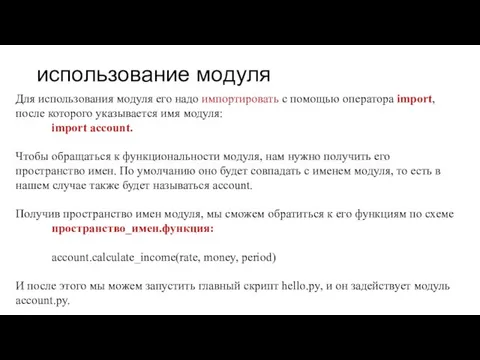 использование модуля

Для использования модуля его надо импортировать с помощью оператора import, после которого указывается имя модуля:
import account.

Чтобы обращаться к функциональности модуля, нам нужно получить его пространство имен. По умолчанию оно будет совпадать с именем модуля, то есть в нашем случае также будет называться account.

Получив пространство имен модуля, мы сможем обратиться к его функциям по схеме
пространство_имен.функция:

account.calculate_income(rate, money, period)

И после этого мы можем запустить главный скрипт hello.py, и он задействует модуль account.py.